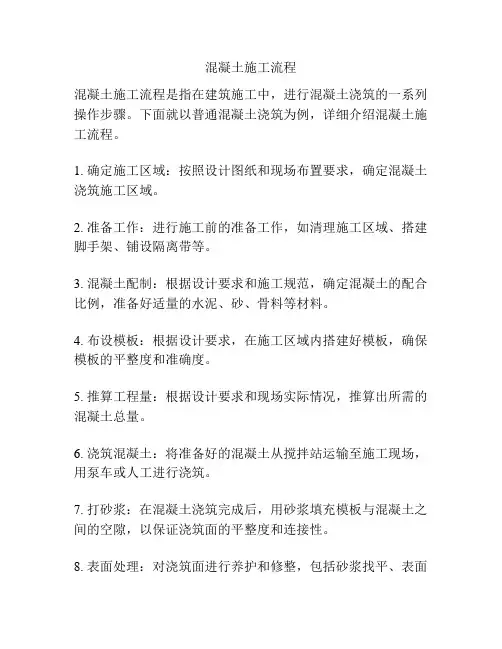 混凝土施工流程

混凝土施工流程是指在建筑施工中，进行混凝土浇筑的一系列操作步骤。下面就以普通混凝土浇筑为例，详细介绍混凝土施工流程。

1. 确定施工区域：按照设计图纸和现场布置要求，确定混凝土浇筑施工区域。

2. 准备工作：进行施工前的准备工作，如清理施工区域、搭建脚手架、铺设隔离带等。

3. 混凝土配制：根据设计要求和施工规范，确定混凝土的配合比例，准备好适量的水泥、砂、骨料等材料。

4. 布设模板：根据设计要求，在施工区域内搭建好模板，确保模板的平整度和准确度。

5. 推算工程量：根据设计要求和现场实际情况，推算出所需的混凝土总量。

6. 浇筑混凝土：将准备好的混凝土从搅拌站运输至施工现场，用泵车或人工进行浇筑。

7. 打砂浆：在混凝土浇筑完成后，用砂浆填充模板与混凝土之间的空隙，以保证浇筑面的平整度和连接性。

8. 表面处理：对浇筑面进行养护和修整，包括砂浆找平、表面